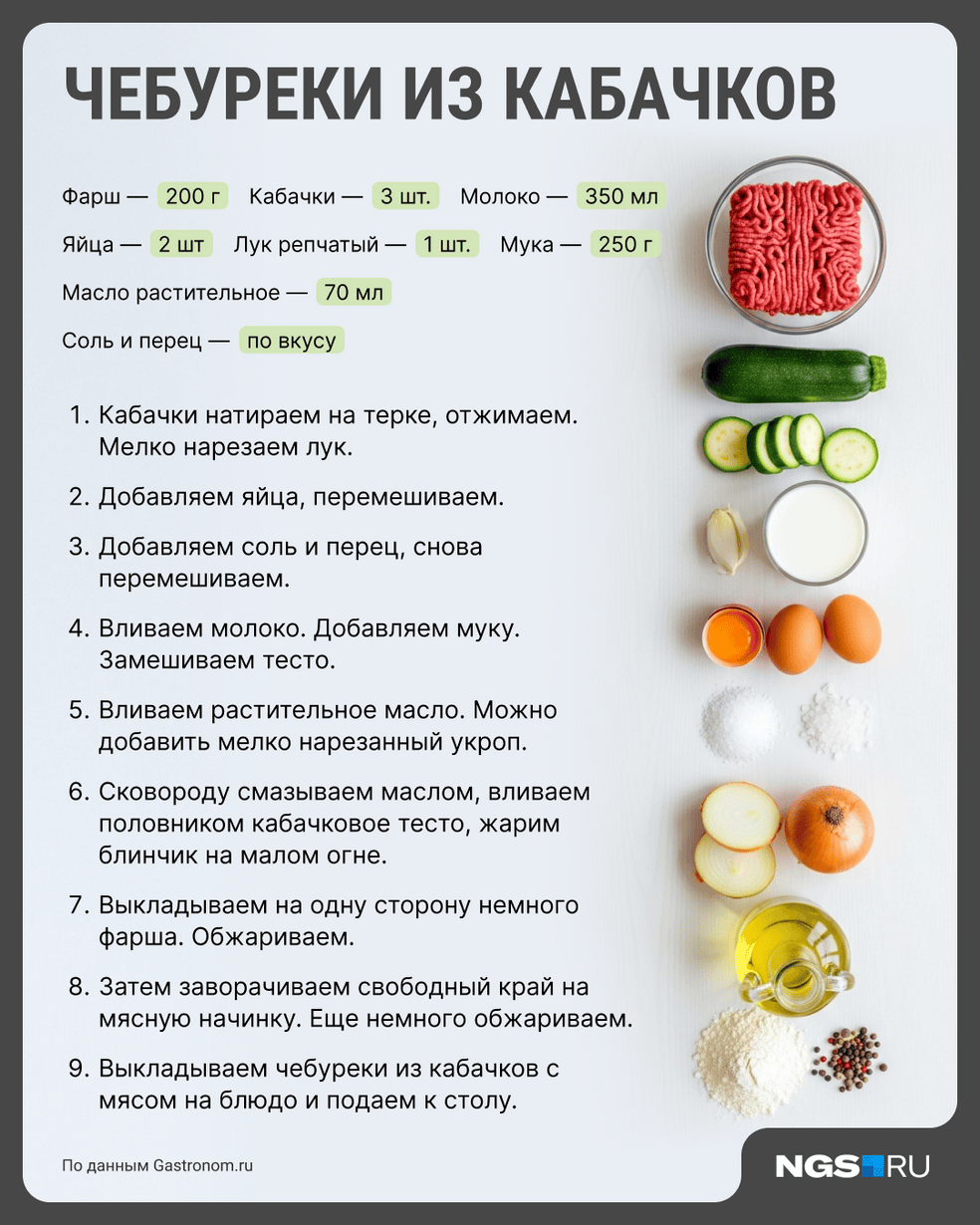 ЧЕБУРЕКИ ИЗ КАБАЧКОВ

Фарш — 200 г Кабачки — 3 шт. Молоко — 350 мл

Яйца — 2 шт Лук репчатый — 1 шт. Мука — 250 г

Масло растительное — 70 мл

Соль и перец — по вкусу

1. Кабачки натираем на терке, отжимаем. Мелко нарезаем лук.

2. Добавляем яйца, перемешиваем.

3. Добавляем соль и перец, снова перемешиваем.

4. Вливаем молоко. Добавляем муку. Замешиваем тесто.

5. Вливаем растительное масло. Можно добавить мелко нарезанный укроп.

6. Сковороду смазываем маслом, вливаем половником кабачковое тесто, жарим блинчик на малом огне.

7. Выкладываем на одну сторону немного фарша. Обжариваем.

8. Затем заворачиваем свободный край на мясную начинку. Еще немного обжариваем.

9. Выкладываем чебуреки из кабачков с мясом на блюдо и подаем к столу.

По данным Gastronom.ru

NGS RU